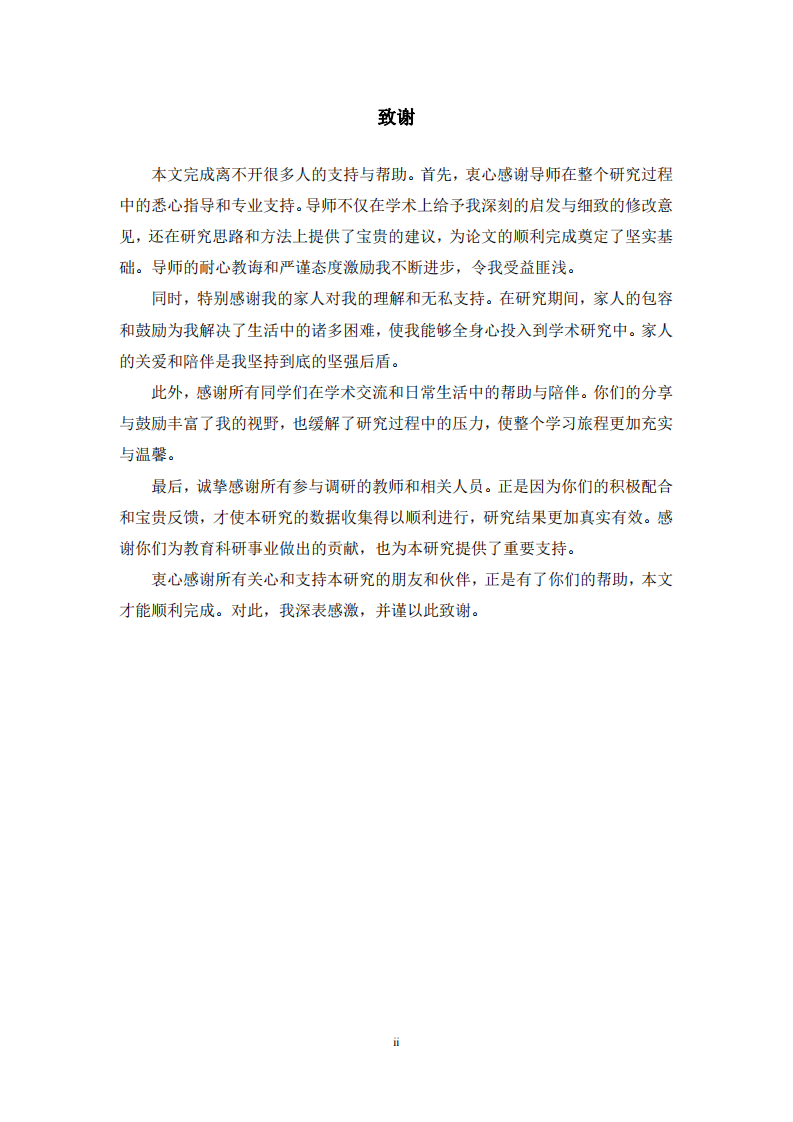 致谢

本文完成离不开很多人的支持与帮助。首先，衷心感谢导师在整个研究过程中的悉心指导和专业支持。导师不仅在学术上给予我深刻的启发与细致的修改意见，还在研究思路和方法上提供了宝贵的建议，为论文的顺利完成奠定了坚实基础。导师的耐心教诲和严谨态度激励我不断进步，令我受益匪浅。

同时，特别感谢我的家人对我的理解和无私支持。在研究期间，家人的包容和鼓励为我解决了生活中的诸多困难，使我能够全身心投入到学术研究中。家人的关爱和陪伴是我坚持到底的坚强后盾。

此外，感谢所有同学们在学术交流和日常生活中的帮助与陪伴。你们的分享与鼓励丰富了我的视野，也缓解了研究过程中的压力，使整个学习旅程更加充实与温馨。

最后，诚挚感谢所有参与调研的教师和相关人员。正是因为你们的积极配合和宝贵反馈，才使本研究的数据收集得以顺利进行，研究结果更加真实有效。感谢你们为教育科研事业做出的贡献，也为本研究提供了重要支持。

衷心感谢所有关心和支持本研究的朋友和伙伴，正是有了你们的帮助，本文才能顺利完成。对此，我深表感激，并谨以此致谢。

ii